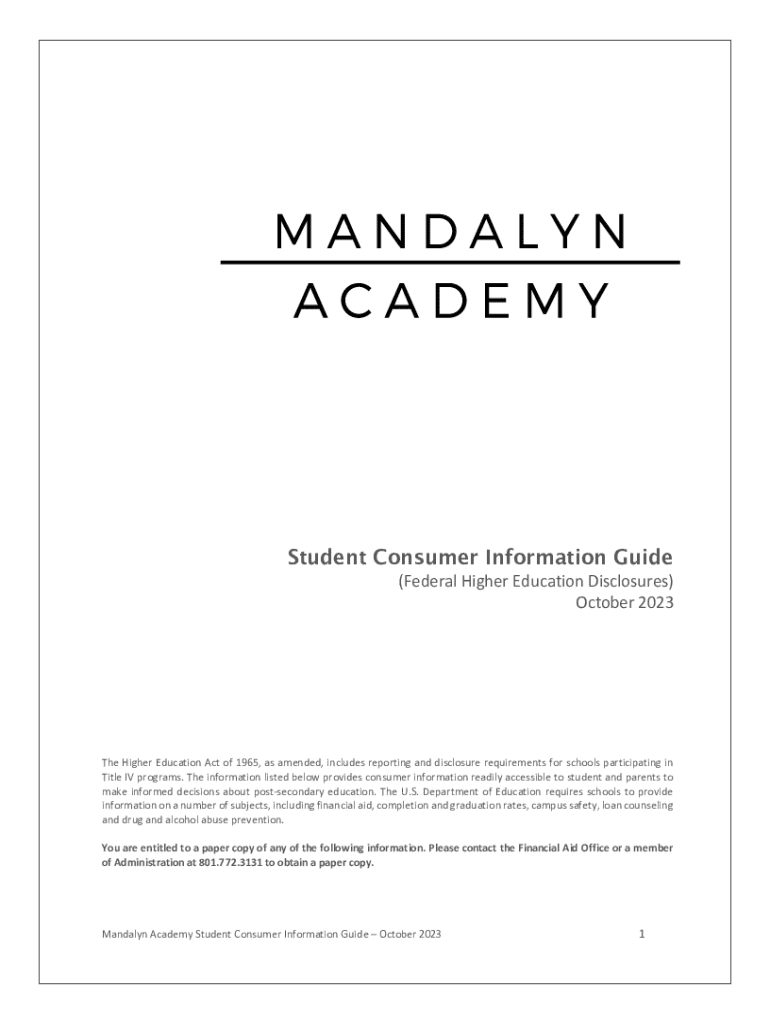 MANDALYN

ACADEMY

Student Consumer Information Guide
(Federal Higher Education Disclosures)
October 2023

The Higher Education Act of 1965, as amended, includes reporting and disclosure requirements for schools participating in Title IV programs. The information listed below provides consumer information readily accessible to student and parents to make informed decisions about post-secondary education. The U.S. Department of Education requires schools to provide information on a number of subjects, including financial aid, completion and graduation rates, campus safety, loan counseling and drug and alcohol abuse prevention.

You are entitled to a paper copy of any of the following information. Please contact the Financial Aid Office or a member of Administration at 801.772.3131 to obtain a paper copy.

Mandalyn Academy Student Consumer Information Guide – October 2023

1